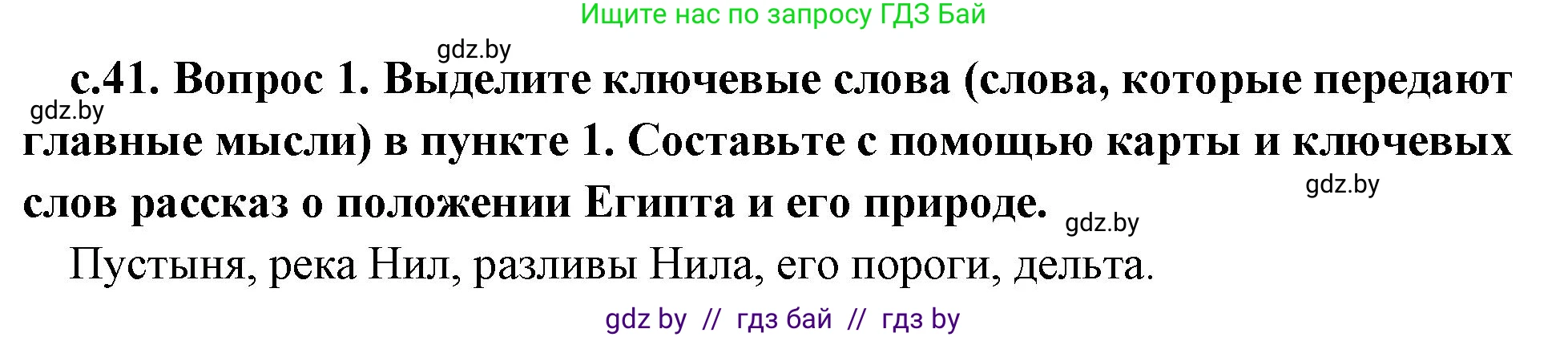 Ищите нас по запросу ГДЗ Бай

gdz.by

с.41. Вопрос 1. Выделите ключевые слова (слова, которые передают главные мысли) в пункте 1. Составьте с помощью карты и ключевых слов рассказ о положении Египта и его природе.

gdz.by

gdz.by

gdz.by

Пустыня, река Нил, разливы Нила, его пороги, дельта.

gdz by // гдз бай // гдз by